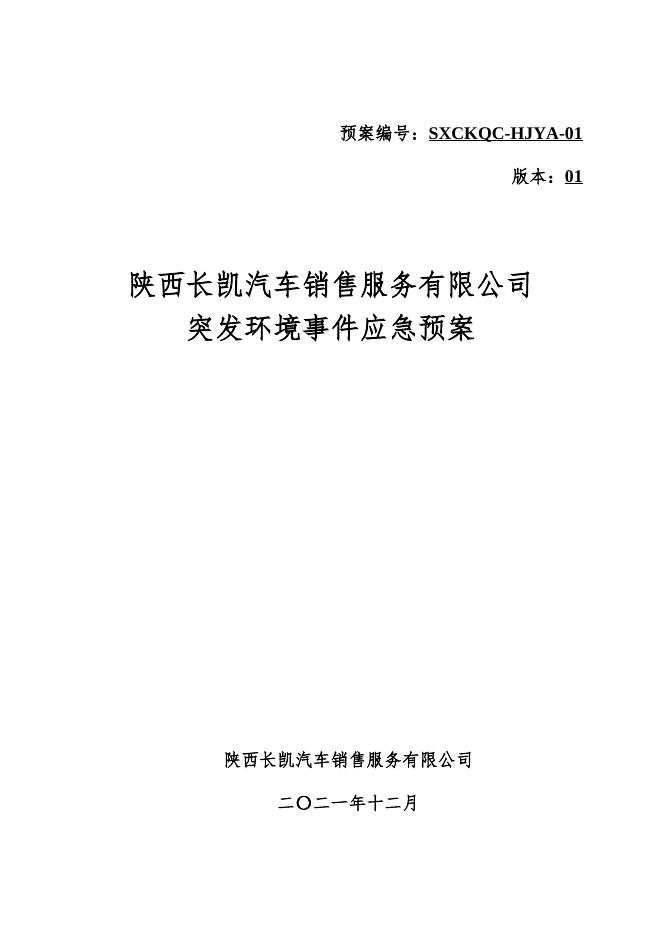 预案编号：SXCKQC-HJYA-01

版本：01

陕西长凯汽车销售服务有限公司
突发环境事件应急预案

陕西长凯汽车销售服务有限公司

二〇二一年十二月